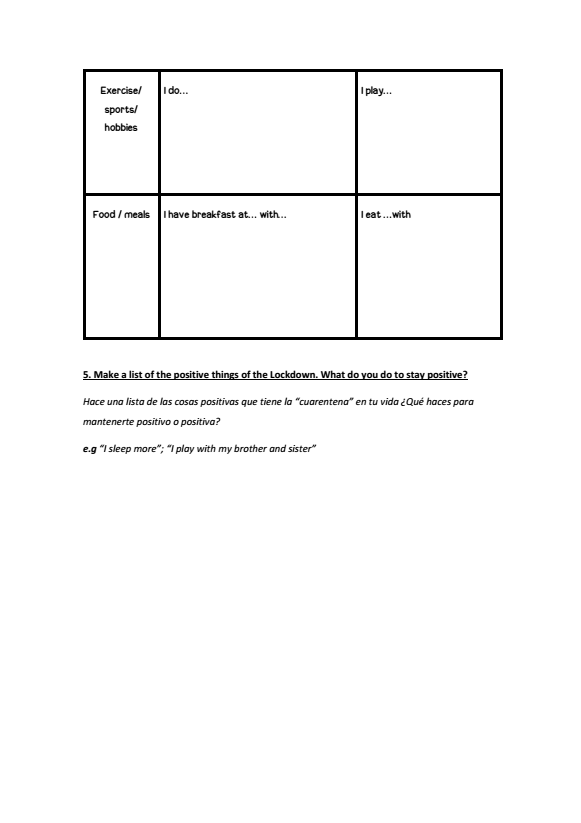 | Exercise/ sports/ hobbies | I do... | I play... |
|---|---|---|
| Food / meals | I have breakfast at... with... | I eat ...with |

5. Make a list of the positive things of the Lockdown. What do you do to stay positive?

Hace una lista de las cosas positivas que tiene la "cuarentena" en tu vida ¿Qué haces para mantenerte positivo o positiva?

e.g "I sleep more"; "I play with my brother and sister"